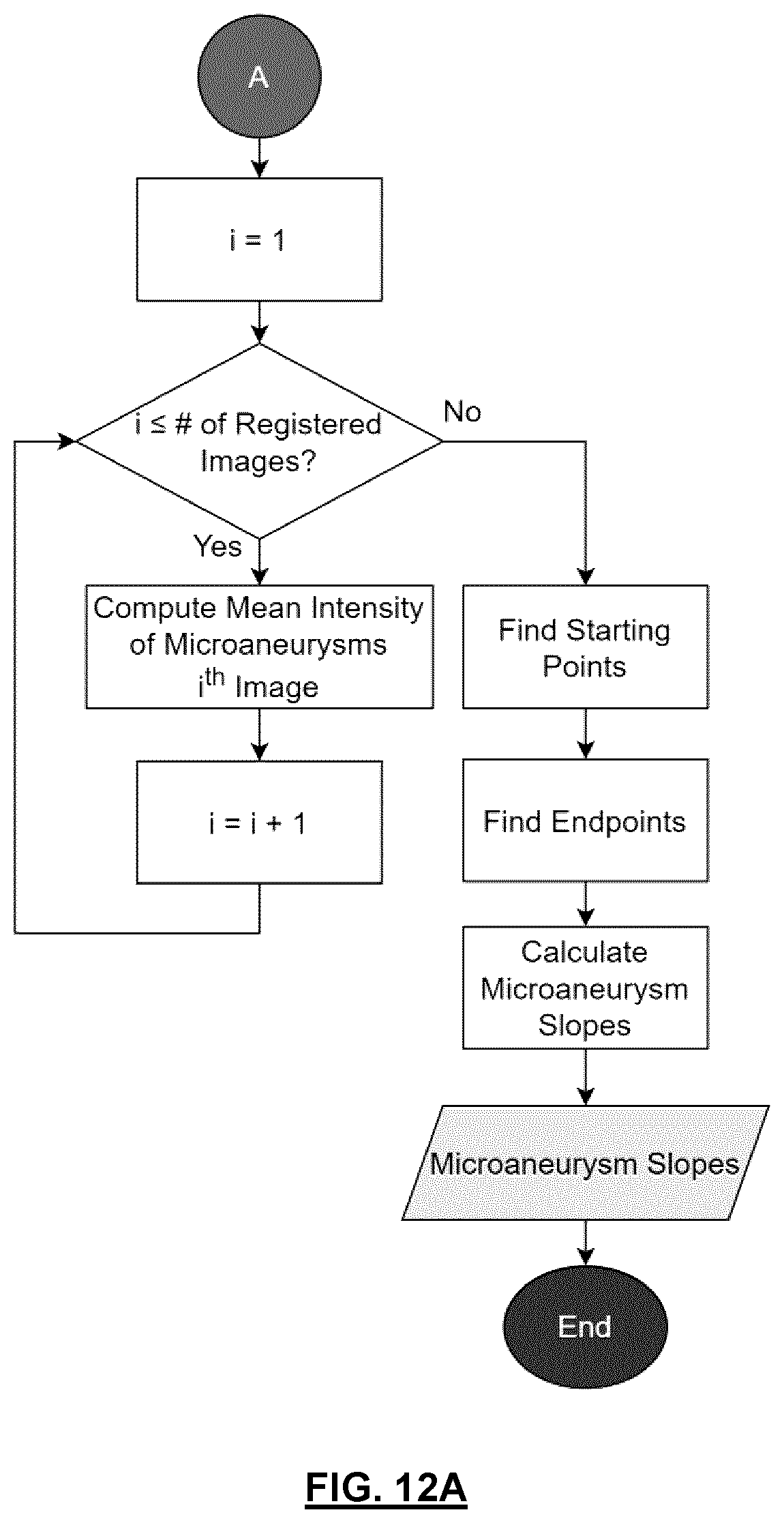 A

i = 1

i ≤ # of Registered Images?

No

Yes

Compute Mean Intensity of Microaneurysms $i^{th}$ Image

i = i + 1

Find Starting Points

Find Endpoints

Calculate Microaneurysm Slopes

Microaneurysm Slopes

End

FIG. 12A